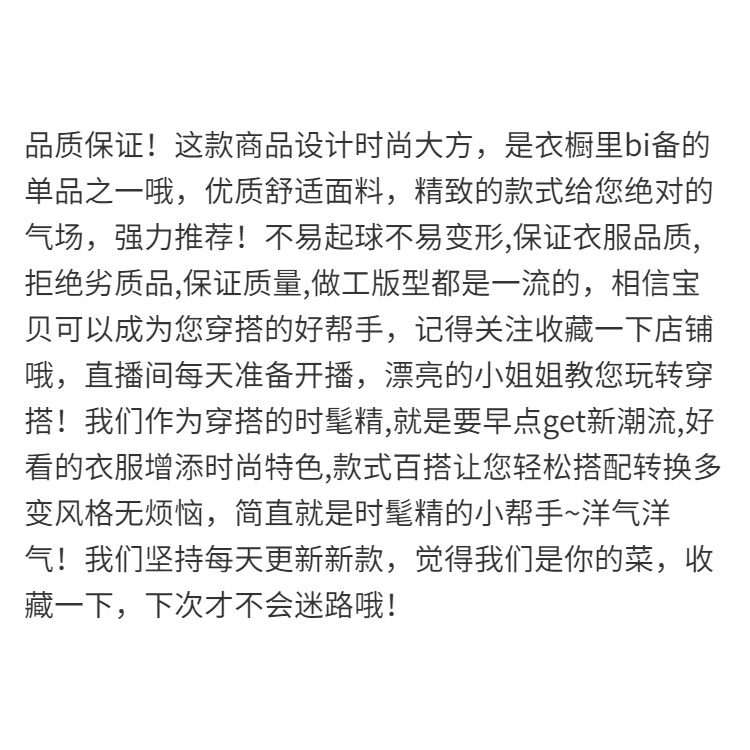 品质保证！这款商品设计时尚大方，是衣橱里bi备的单品之一哦，优质舒适面料，精致的款式给您绝对的气场，强力推荐！不易起球不易变形,保证衣服品质,拒绝劣质品,保证质量,做工版型都是一流的，相信宝贝可以成为您穿搭的好帮手，记得关注收藏一下店铺哦，直播间每天准备开播，漂亮的小姐姐教您玩转穿搭！我们作为穿搭的时髦精,就是要早点get新潮流,好看的衣服增添时尚特色,款式百搭让您轻松搭配转换多变风格无烦恼，简直就是时髦精的小帮手~洋气洋气！我们坚持每天更新新款，觉得我们是你的菜，收藏一下，下次才不会迷路哦!